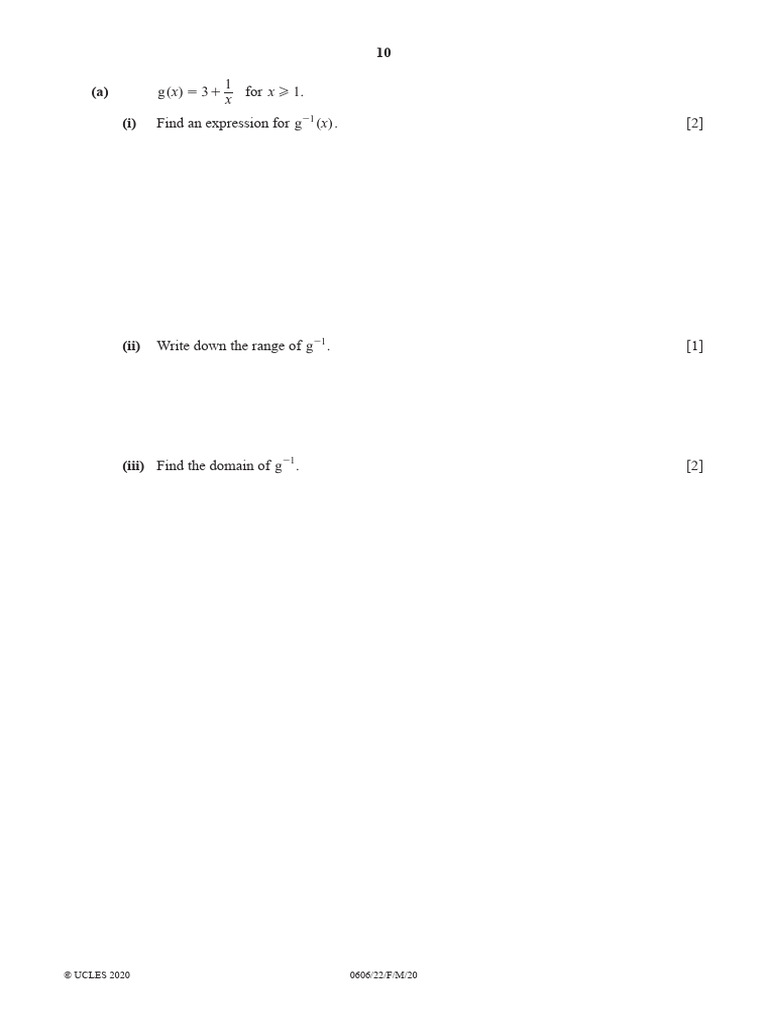 10

(a) $g(x) = 3 + \frac{1}{x}$ for $x \geqslant 1$.

(i) Find an expression for $g^{-1}(x)$. [2]

(ii) Write down the range of $g^{-1}$. [1]

(iii) Find the domain of $g^{-1}$. [2]

© UCLES 2020 0606/22/F/M/20